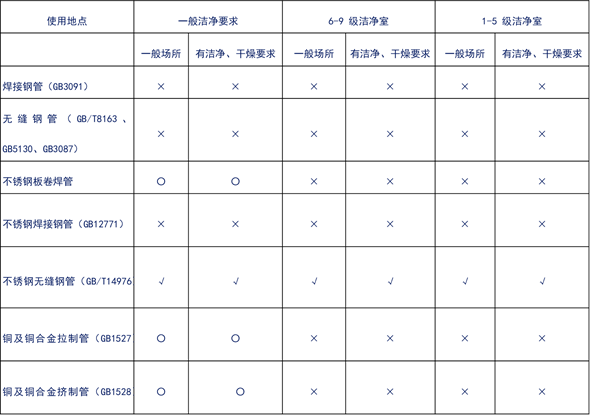 | 使用地点 | 一般洁净要求 | | 6-9 级洁净室 | | 1-5 级洁净室 | |
|---|---|---|---|---|---|---|
| | 一般场所 | 有洁净、干燥要求 | 一般场所 | 有洁净、干燥要求 | 一般场所 | 有洁净、干燥要求 |
| 焊接钢管（GB3091） | × | × | × | × | × | × |
| 无缝钢管（GB/T8163、GB5130、GB3087） | × | × | × | × | × | × |
| 不锈钢板卷焊管 | ○ | ○ | × | × | × | × |
| 不锈钢焊接钢管（GB12771） | × | × | × | × | × | × |
| 不锈钢无缝钢管（GB/T14976 | √ | √ | √ | √ | √ | √ |
| 铜及铜合金拉制管（GB1527 | ○ | ○ | × | × | × | × |
| 铜及铜合金挤制管（GB1528 | ○ | ○ | × | × | × | × |